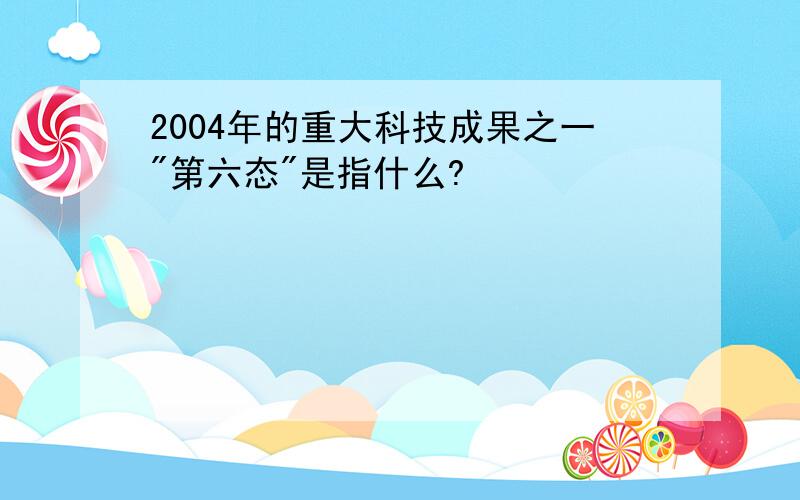 2004年的重大科技成果之一"第六态"是指什么?